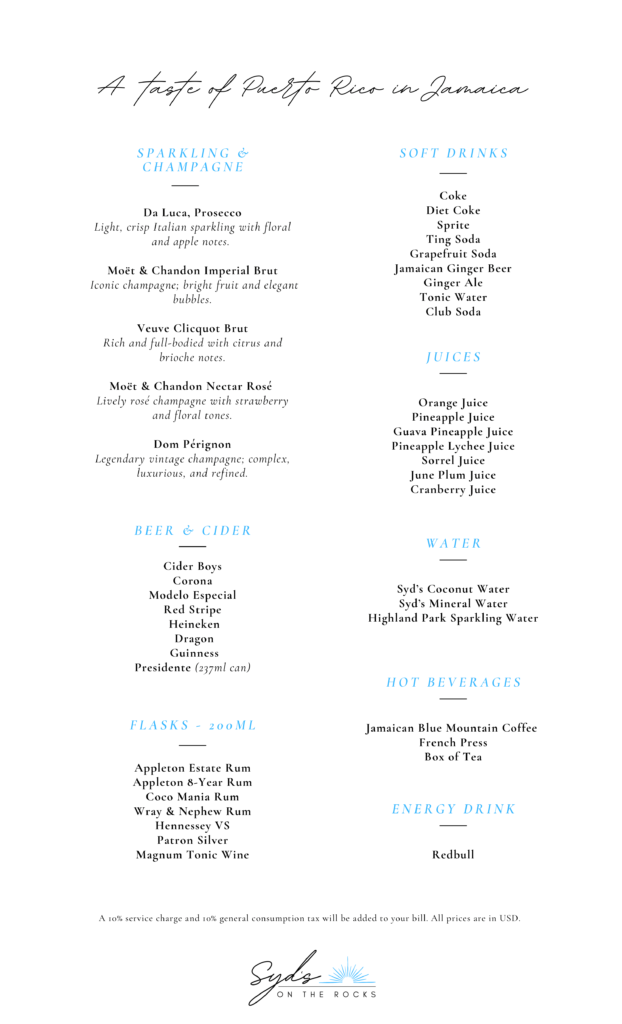 A taste of Puerto Rico in Jamaica

SPARKLING & CHAMPAGNE

Da Luca, Prosecco
Light, crisp Italian sparkling with floral and apple notes.

Moët & Chandon Imperial Brut
Iconic champagne; bright fruit and elegant bubbles.

Veuve Clicquot Brut
Rich and full-bodied with citrus and brioche notes.

Moët & Chandon Nectar Rosé
Lively rosé champagne with strawberry and floral tones.

Dom Pérignon
Legendary vintage champagne; complex, luxurious, and refined.

BEER & CIDER

Cider Boys
Corona
Modelo Especial
Red Stripe
Heineken
Dragon
Guinness
Presidente (237ml can)

FLASKS - 200ML

Appleton Estate Rum
Appleton 8-Year Rum
Coco Mania Rum
Wray & Nephew Rum
Hennessey VS
Patron Silver
Magnum Tonic Wine

SOFT DRINKS

Coke
Diet Coke
Sprite
Ting Soda
Grapefruit Soda
Jamaican Ginger Beer
Ginger Ale
Tonic Water
Club Soda

JUICES

Orange Juice
Pineapple Juice
Guava Pineapple Juice
Pineapple Lychee Juice
Sorrel Juice
June Plum Juice
Cranberry Juice

WATER

Syd's Coconut Water
Syd's Mineral Water
Highland Park Sparkling Water

HOT BEVERAGES

Jamaican Blue Mountain Coffee
French Press
Box of Tea

ENERGY DRINK

Redbull

A 10% service charge and 10% general consumption tax will be added to your bill. All prices are in USD.

Syd's ON THE ROCKS